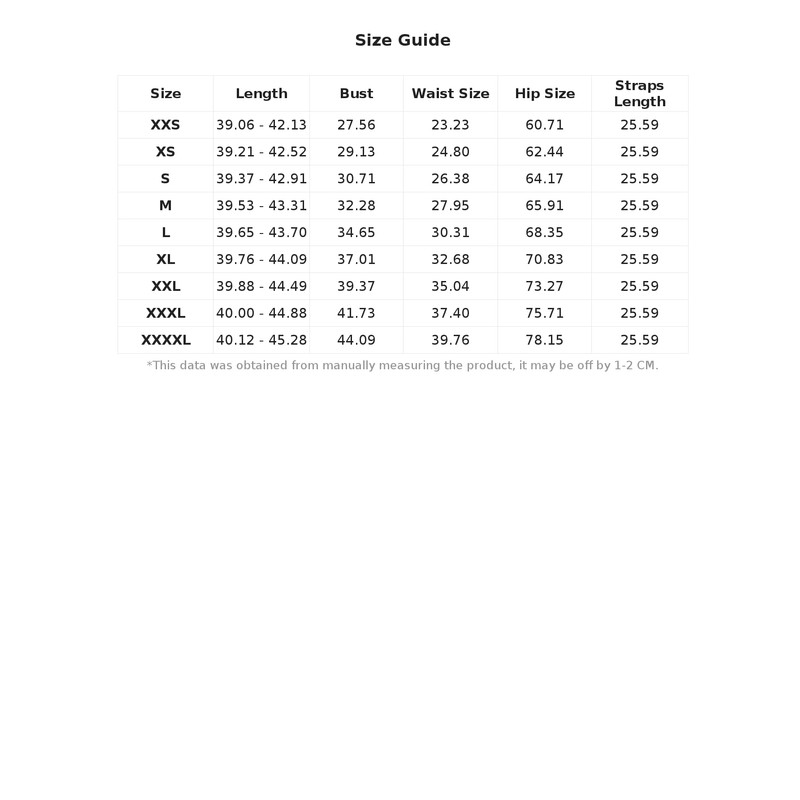 Size Guide

| Size | Length | Bust | Waist Size | Hip Size | Straps Length |
|---|---|---|---|---|---|
| XXS | 39.06 - 42.13 | 27.56 | 23.23 | 60.71 | 25.59 |
| XS | 39.21 - 42.52 | 29.13 | 24.80 | 62.44 | 25.59 |
| S | 39.37 - 42.91 | 30.71 | 26.38 | 64.17 | 25.59 |
| M | 39.53 - 43.31 | 32.28 | 27.95 | 65.91 | 25.59 |
| L | 39.65 - 43.70 | 34.65 | 30.31 | 68.35 | 25.59 |
| XL | 39.76 - 44.09 | 37.01 | 32.68 | 70.83 | 25.59 |
| XXL | 39.88 - 44.49 | 39.37 | 35.04 | 73.27 | 25.59 |
| XXXL | 40.00 - 44.88 | 41.73 | 37.40 | 75.71 | 25.59 |
| XXXXL | 40.12 - 45.28 | 44.09 | 39.76 | 78.15 | 25.59 |

*This data was obtained from manually measuring the product, it may be off by 1-2 CM.